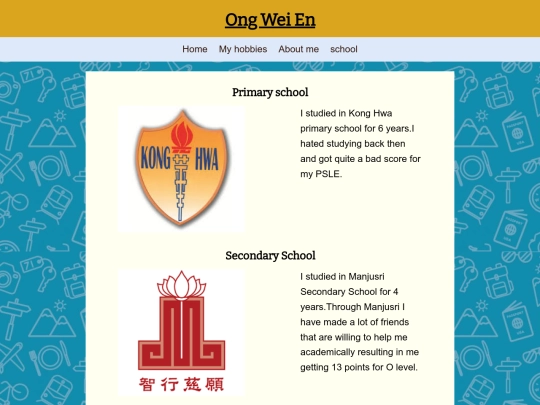 Ong Wei En

Home My hobbies About me school

Primary school

KONG HWA

I studied in Kong Hwa primary school for 6 years.I hated studying back then and got quite a bad score for my PSLE.

Secondary School

智行慈願

I studied in Manjusri Secondary School for 4 years.Through Manjusri I have made a lot of friends that are willing to help me academically resulting in me getting 13 points for O level.